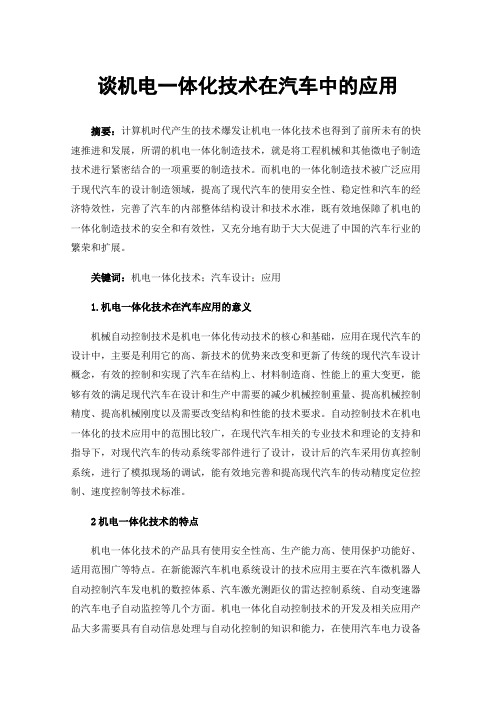 谈机电一体化技术在汽车中的应用

摘要：计算机时代产生的技术爆发让机电一体化技术也得到了前所未有的快速推进和发展，所谓的机电一体化制造技术，就是将工程机械和其他微电子制造技术进行紧密结合的一项重要的制造技术。而机电的一体化制造技术被广泛应用于现代汽车的设计制造领域，提高了现代汽车的使用安全性、稳定性和汽车的经济特效性，完善了汽车的内部整体结构设计和技术水准，既有效地保障了机电的一体化制造技术的安全和有效性，又充分地有助于大大促进了中国的汽车行业的繁荣和扩展。

关键词：机电一体化技术；汽车设计；应用

1.机电一体化技术在汽车应用的意义

机械自动控制技术是机电一体化传动技术的核心和基础，应用在现代汽车的设计中，主要是利用它的高、新技术的优势来改变和更新了传统的现代汽车设计概念，有效的控制和实现了汽车在结构上、材料制造商、性能上的重大变更，能够有效的满足现代汽车在设计和生产中需要的减少机械控制重量、提高机械控制精度、提高机械刚度以及需要改变结构和性能的技术要求。自动控制技术在机电一体化的技术应用中的范围比较广，在现代汽车相关的专业技术和理论的支持和指导下，对现代汽车的传动系统零部件进行了设计，设计后的汽车采用仿真控制系统，进行了模拟现场的调试，能有效地完善和提高现代汽车的传动精度定位控制、速度控制等技术标准。

2 机电一体化技术的特点

机电一体化技术的产品具有使用安全性高、生产能力高、使用保护功能好、适用范围广等特点。在新能源汽车机电系统设计的技术应用主要在汽车微机器人自动控制汽车发电机的数控体系、汽车激光测距仪的雷达控制系统、自动变速器的汽车电子自动监控等几个方面。机电一体化自动控制技术的开发及相关应用产品大多需要具有自动信息处理与自动化控制的知识和能力，在使用汽车电力设备